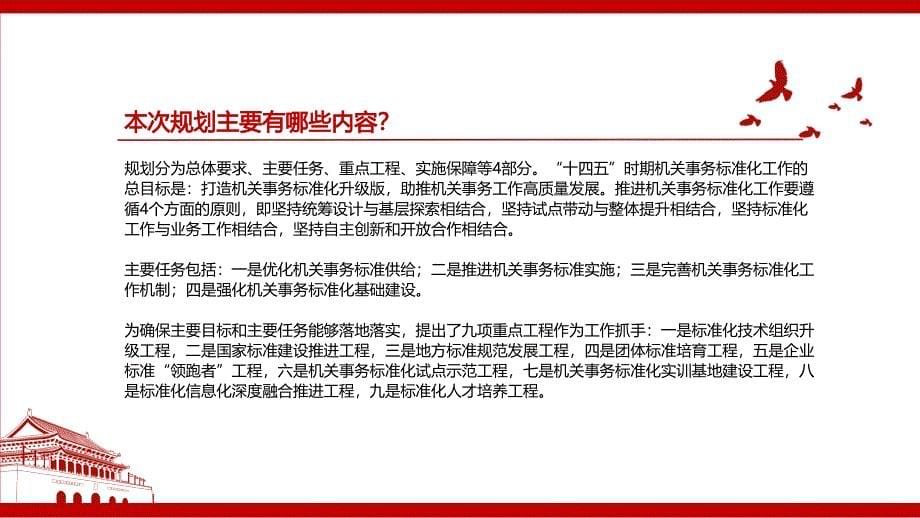 本次规划主要有哪些内容?

规划分为总体要求、主要任务、重点工程、实施保障等4部分。“十四五”时期机关事务标准化工作的总目标是：打造机关事务标准化升级版，助推机关事务工作高质量发展。推进机关事务标准化工作要遵循4个方面的原则，即坚持统筹设计与基层探索相结合，坚持试点带动与整体提升相结合，坚持标准化工作与业务工作相结合，坚持自主创新和开放合作相结合。

主要任务包括：一是优化机关事务标准供给；二是推进机关事务标准实施；三是完善机关事务标准化工作机制；四是强化机关事务标准化基础建设。

为确保主要目标和主要任务能够落地落实，提出了九项重点工程作为工作抓手：一是标准化技术组织升级工程，二是国家标准建设推进工程，三是地方标准规范发展工程，四是团体标准培育工程，五是企业标准“领跑者”工程，六是机关事务标准化试点示范工程，七是机关事务标准化实训基地建设工程，八是标准化信息化深度融合推进工程，九是标准化人才培养工程。